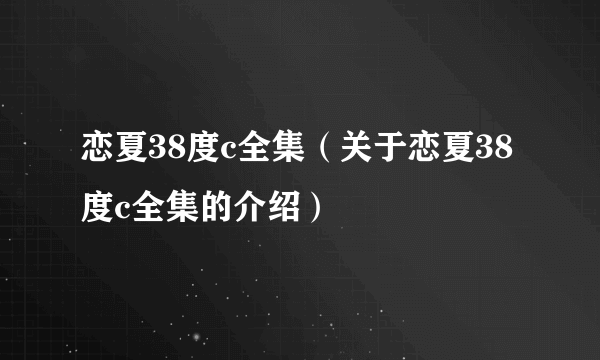 恋夏38度c全集（关于恋夏38度c全集的介绍）